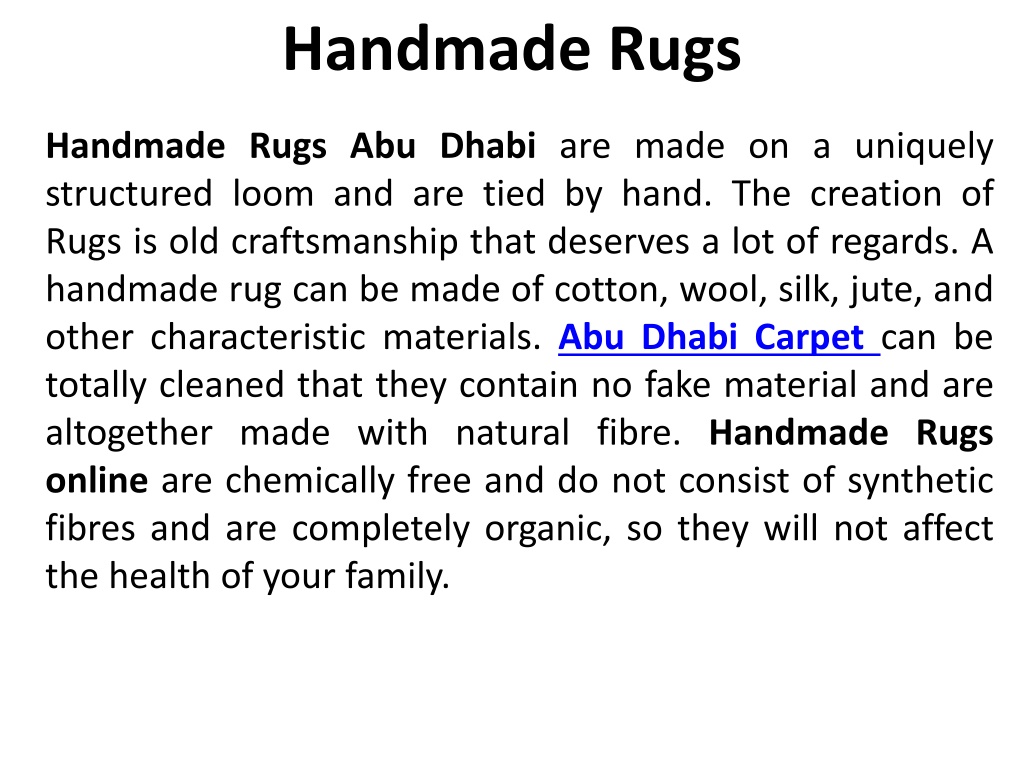 Handmade Rugs

Handmade Rugs Abu Dhabi are made on a uniquely structured loom and are tied by hand. The creation of Rugs is old craftsmanship that deserves a lot of regards. A handmade rug can be made of cotton, wool, silk, jute, and other characteristic materials. Abu Dhabi Carpet can be totally cleaned that they contain no fake material and are altogether made with natural fibre. Handmade Rugs online are chemically free and do not consist of synthetic fibres and are completely organic, so they will not affect the health of your family.